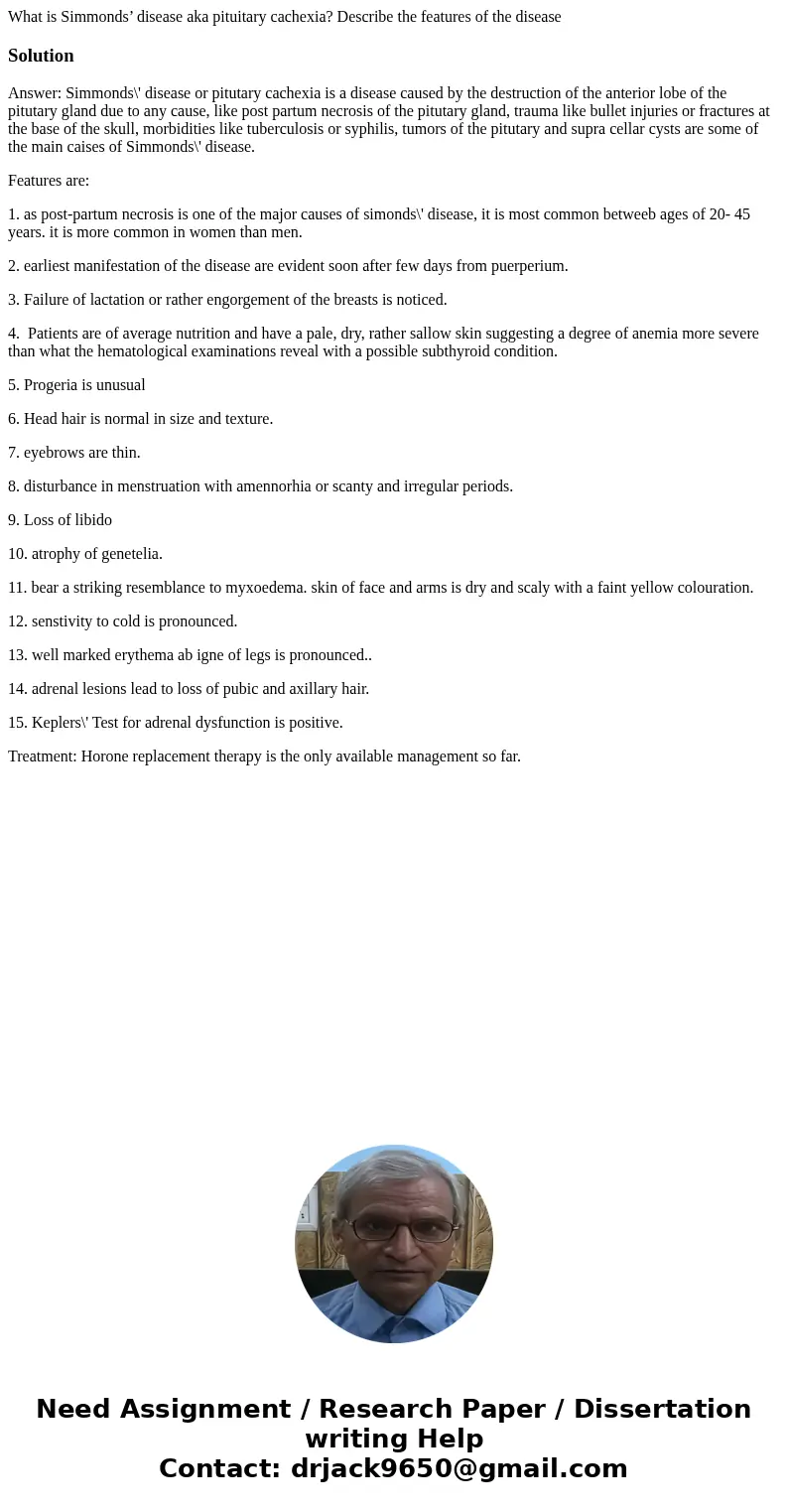 What is Simmonds’ disease aka pituitary cachexia? Describe the features of the disease

Solution

Answer: Simmonds\' disease or pitutary cachexia is a disease caused by the destruction of the anterior lobe of the pitutary gland due to any cause, like post partum necrosis of the pitutary gland, trauma like bullet injuries or fractures at the base of the skull, morbidities like tuberculosis or syphilis, tumors of the pitutary and supra cellar cysts are some of the main caises of Simmonds\' disease.

Features are:

1. as post-partum necrosis is one of the major causes of simonds\' disease, it is most common betweeb ages of 20- 45 years. it is more common in women than men.

2. earliest manifestation of the disease are evident soon after few days from puerperium.

3. Failure of lactation or rather engorgement of the breasts is noticed.

4. Patients are of average nutrition and have a pale, dry, rather sallow skin suggesting a degree of anemia more severe than what the hematological examinations reveal with a possible subthyroid condition.

5. Progeria is unusual

6. Head hair is normal in size and texture.

7. eyebrows are thin.

8. disturbance in menstruation with amennorhia or scanty and irregular periods.

9. Loss of libido

10. atrophy of genetelia.

11. bear a striking resemblance to myxoedema. skin of face and arms is dry and scaly with a faint yellow colouration.

12. senstivity to cold is pronounced.

13. well marked erythema ab igne of legs is pronounced..

14. adrenal lesions lead to loss of pubic and axillary hair.

15. Keplers\' Test for adrenal dysfunction is positive.

Treatment: Horone replacement therapy is the only available management so far.

Need Assignment / Research Paper / Dissertation writing Help
Contact: drjack9650@gmail.com